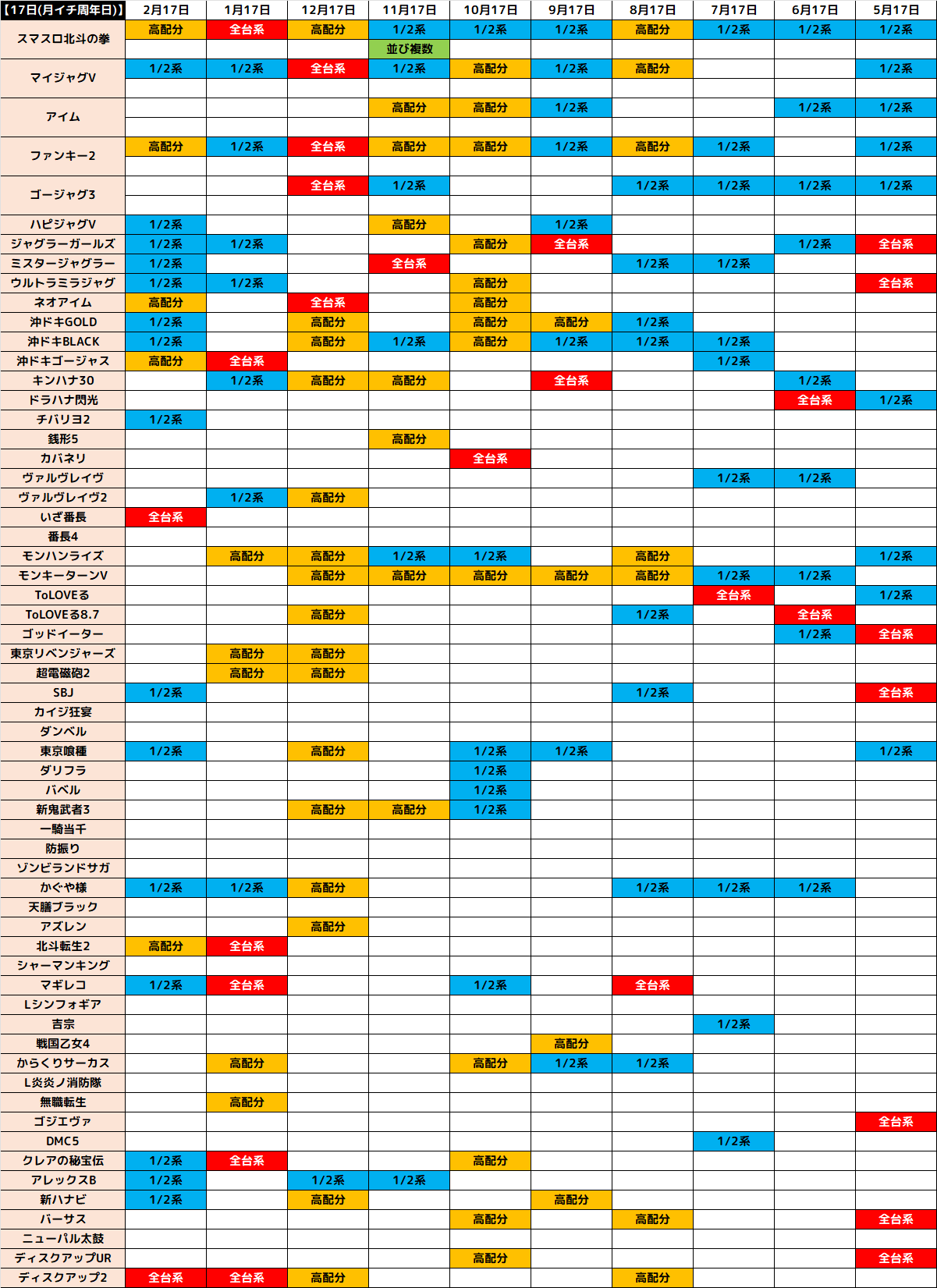 | 【17日(月イチ周年日)】 | 2月17日 | 1月17日 | 12月17日 | 11月17日 | 10月17日 | 9月17日 | 8月17日 | 7月17日 | 6月17日 | 5月17日 |
|---|---|---|---|---|---|---|---|---|---|---|
| スマスロ北斗の拳 | 高配分 | 全台系 | 高配分 | 1/2系 | 1/2系 | 1/2系 | 高配分 | 1/2系 | 1/2系 | 1/2系 |
| | | | | 並び複数 | | | | | | |
| マイジャグV | 1/2系 | 1/2系 | 全台系 | 1/2系 | 高配分 | 1/2系 | 高配分 | | | 1/2系 |
| | | | | | | | | | | |
| アイム | | | | 高配分 | 高配分 | 1/2系 | | | 1/2系 | 1/2系 |
| | | | | | | | | | | |
| ファンキー2 | 高配分 | 1/2系 | 全台系 | 高配分 | 高配分 | 1/2系 | 高配分 | 1/2系 | | 1/2系 |
| | | | | | | | | | | |
| ゴージャグ3 | | | 全台系 | 1/2系 | | | 1/2系 | 1/2系 | 1/2系 | 1/2系 |
| | | | | | | | | | | |
| ハピジャグV | 1/2系 | | | 高配分 | | 1/2系 | | | | |
| ジャグラーガールズ | 1/2系 | 1/2系 | | | 高配分 | 全台系 | | | 1/2系 | 全台系 |
| ミスタージャグラー | 1/2系 | | | 全台系 | | | 1/2系 | 1/2系 | | |
| ウルトラミラジャグ | 1/2系 | 1/2系 | | | 高配分 | | | | | 全台系 |
| ネオアイム | 高配分 | | 全台系 | | 高配分 | | | | | |
| 沖ドキGOLD | 1/2系 | | 高配分 | | 高配分 | 高配分 | 1/2系 | | | |
| 沖ドキBLACK | 1/2系 | | 高配分 | 1/2系 | 高配分 | 1/2系 | 1/2系 | 1/2系 | | |
| 沖ドキゴージャス | 高配分 | 全台系 | | | | | | 1/2系 | | |
| キンハナ30 | | 1/2系 | 高配分 | 高配分 | | 全台系 | | | 1/2系 | |
| ドラハナ閃光 | | | | | | | | | 全台系 | 1/2系 |
| チバリヨ2 | 1/2系 | | | | | | | | | |
| 銭形5 | | | | 高配分 | | | | | | |
| カバネリ | | | | | 全台系 | | | | | |
| ヴァルヴレイヴ | | | | | | | | 1/2系 | 1/2系 | |
| ヴァルヴレイヴ2 | | 1/2系 | 高配分 | | | | | | | |
| いざ番長 | 全台系 | | | | | | | | | |
| 番長4 | | | | | | | | | | |
| モンハンライズ | | 高配分 | 高配分 | 1/2系 | 1/2系 | | 高配分 | | | 1/2系 |
| モンキーターンV | | | 高配分 | 高配分 | 高配分 | 高配分 | 高配分 | 1/2系 | 1/2系 | |
| ToLOVEる | | | | | | | | 全台系 | | 1/2系 |
| ToLOVEる8.7 | | | 高配分 | | | | 1/2系 | | 全台系 | |
| ゴッドイーター | | | | | | | | | 1/2系 | 全台系 |
| 東京リベンジャーズ | | 高配分 | 高配分 | | | | | | | |
| 超電磁砲2 | | 高配分 | 高配分 | | | | | | | |
| SBJ | 1/2系 | | | | | | 1/2系 | | | 全台系 |
| カイジ狂宴 | | | | | | | | | | |
| ダンベル | | | | | | | | | | |
| 東京喰種 | 1/2系 | | 高配分 | | 1/2系 | 1/2系 | | | | 1/2系 |
| ダリフラ | | | | | 1/2系 | | | | | |
| バベル | | | | | 1/2系 | | | | | |
| 新鬼武者3 | | | 高配分 | 高配分 | 1/2系 | | | | | |
| 一騎当千 | | | | | | | | | | |
| 防振り | | | | | | | | | | |
| ゾンビランドサガ | | | | | | | | | | |
| かぐや様 | 1/2系 | 1/2系 | 高配分 | | | | 1/2系 | 1/2系 | 1/2系 | |
| 天膳ブラック | | | | | | | | | | |
| アズレン | | | 高配分 | | | | | | | |
| 北斗転生2 | 高配分 | 全台系 | | | | | | | | |
| シャーマンキング | | | | | | | | | | |
| マギレコ | 1/2系 | 全台系 | | | 1/2系 | | 全台系 | | | |
| Lシンフォギア | | | | | | | | | | |
| 吉宗 | | | | | | | | 1/2系 | | |
| 戦国乙女4 | | | | | | 高配分 | | | | |
| からくりサーカス | | 高配分 | | | 高配分 | 1/2系 | 1/2系 | | | |
| L炎炎ノ消防隊 | | | | | | | | | | |
| 無職転生 | | 高配分 | | | | | | | | |
| ゴジエヴァ | | | | | | | | | | 全台系 |
| DMC5 | | | | | | | | 1/2系 | | |
| クレアの秘宝伝 | 1/2系 | 全台系 | | | 高配分 | | | | | |
| アレックスB | 1/2系 | | 1/2系 | 1/2系 | | | | | | |
| 新ハナビ | 1/2系 | | 高配分 | | | 高配分 | | | | |
| バーサス | | | | | 高配分 | | 高配分 | | | 全台系 |
| ニューパル太鼓 | | | | | | | | | | |
| ディスクアップUR | | | | | 高配分 | | | | | 全台系 |
| ディスクアップ2 | 全台系 | 全台系 | 高配分 | | | | 高配分 | | | |